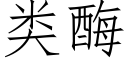 类酶